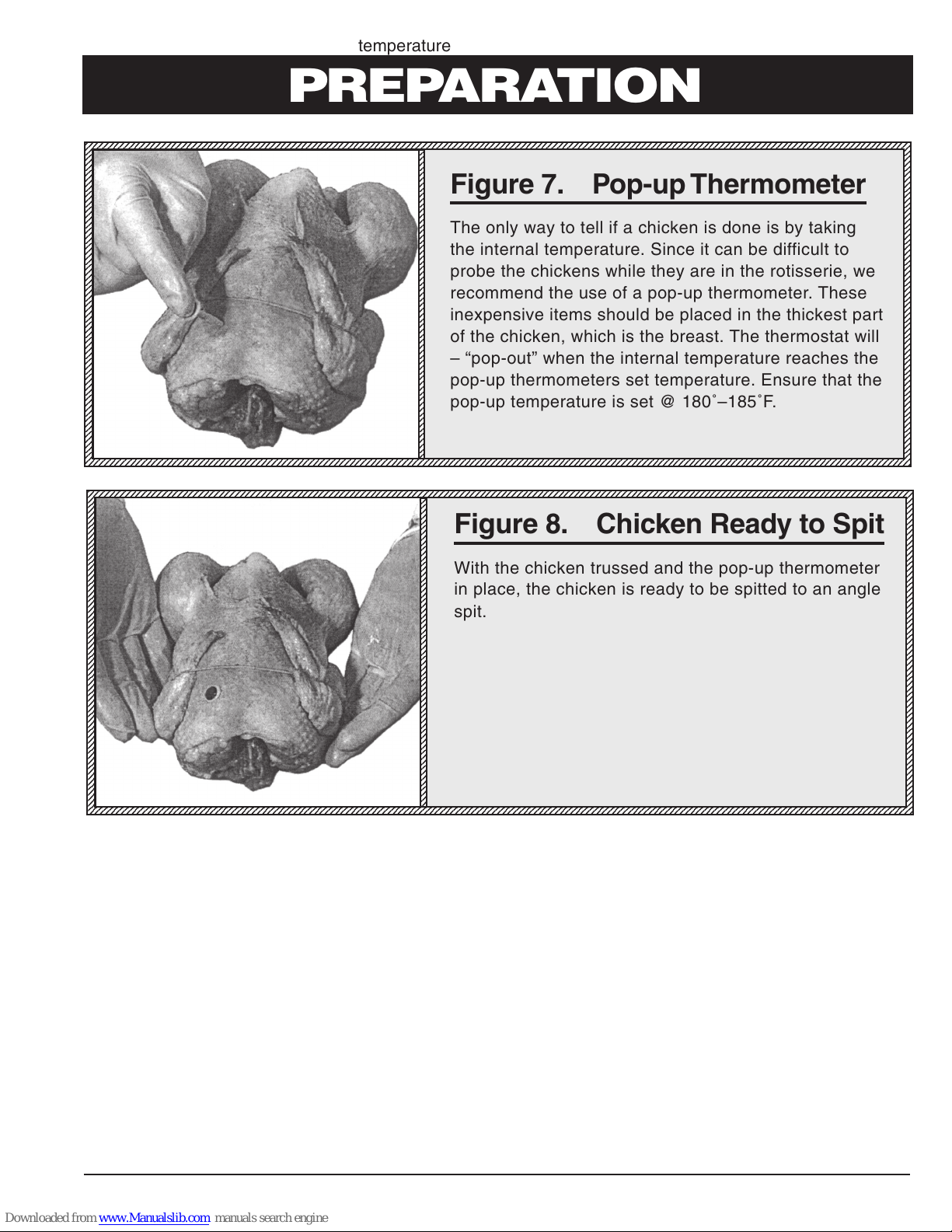 temperature

PREPARATION

Figure 7. Pop-up Thermometer

The only way to tell if a chicken is done is by taking the internal temperature. Since it can be difficult to probe the chickens while they are in the rotisserie, we recommend the use of a pop-up thermometer. These inexpensive items should be placed in the thickest part of the chicken, which is the breast. The thermostat will – “pop-out” when the internal temperature reaches the pop-up thermometers set temperature. Ensure that the pop-up temperature is set @ 180˚–185˚F.

Figure 8. Chicken Ready to Spit

With the chicken trussed and the pop-up thermometer in place, the chicken is ready to be spitted to an angle spit.

Downloaded from www.Manualslib.com manuals search engine